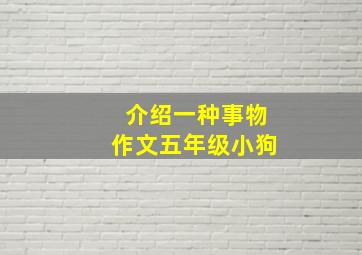 介绍一种事物
作文五年级小狗